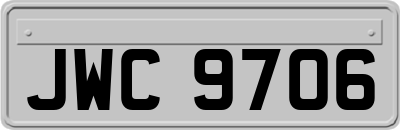 JWC 9706